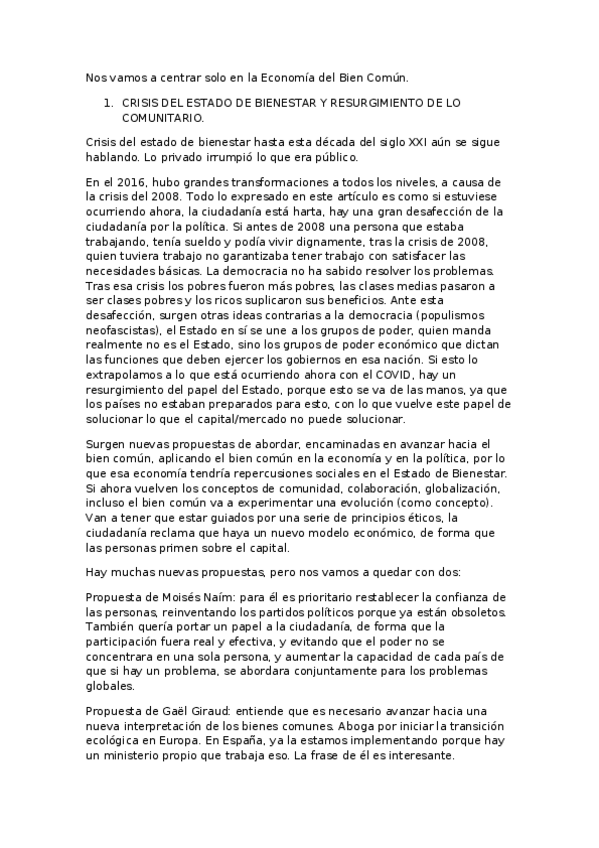 Nos vamos a centrar solo en la Economía del Bien Común.

1. CRISIS DEL ESTADO DE BIENESTAR Y RESURGIMIENTO DE LO COMUNITARIO.

Crisis del estado de bienestar hasta esta década del siglo XXI aún se sigue hablando. Lo privado irrumpió lo que era público.

En el 2016, hubo grandes transformaciones a todos los niveles, a causa de la crisis del 2008. Todo lo expresado en este artículo es como si estuviese ocurriendo ahora, la ciudadanía está harta, hay una gran desafección de la ciudadanía por la política. Si antes de 2008 una persona que estaba trabajando, tenía sueldo y podía vivir dignamente, tras la crisis de 2008, quien tuviera trabajo no garantizaba tener trabajo con satisfacer las necesidades básicas. La democracia no ha sabido resolver los problemas. Tras esa crisis los pobres fueron más pobres, las clases medias pasaron a ser clases pobres y los ricos suplicaron sus beneficios. Ante esta desafección, surgen otras ideas contrarias a la democracia (populismos neofascistas), el Estado en sí se une a los grupos de poder, quien manda realmente no es el Estado, sino los grupos de poder económico que dictan las funciones que deben ejercer los gobiernos en esa nación. Si esto lo extrapolamos a lo que está ocurriendo ahora con el COVID, hay un resurgimiento del papel del Estado, porque esto se va de las manos, ya que los países no estaban preparados para esto, con lo que vuelve este papel de solucionar lo que el capital/mercado no puede solucionar.

Surgen nuevas propuestas de abordar, encaminadas en avanzar hacia el bien común, aplicando el bien común en la economía y en la política, por lo que esa economía tendría repercusiones sociales en el Estado de Bienestar. Si ahora vuelven los conceptos de comunidad, colaboración, globalización, incluso el bien común va a experimentar una evolución (como concepto). Van a tener que estar guiados por una serie de principios éticos, la ciudadanía reclama que haya un nuevo modelo económico, de forma que las personas primen sobre el capital.

Hay muchas nuevas propuestas, pero nos vamos a quedar con dos:

Propuesta de Moisés Naím: para él es prioritario restablecer la confianza de las personas, reinventando los partidos políticos porque ya están obsoletos. También quería portar un papel a la ciudadanía, de forma que la participación fuera real y efectiva, y evitando que el poder no se concentrara en una sola persona, y aumentar la capacidad de cada país de que si hay un problema, se abordara conjuntamente para los problemas globales.

Propuesta de Gaël Giraud: entiende que es necesario avanzar hacia una nueva interpretación de los bienes comunes. Aboga por iniciar la transición ecológica en Europa. En España, ya la estamos implementando porque hay un ministerio propio que trabaja eso. La frase de él es interesante.